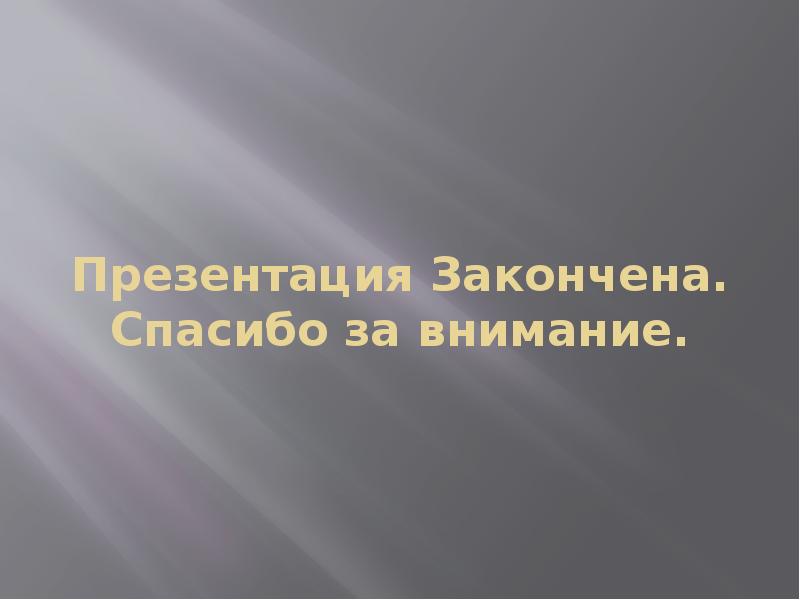 Презентация Закончена. Спасибо за внимание.